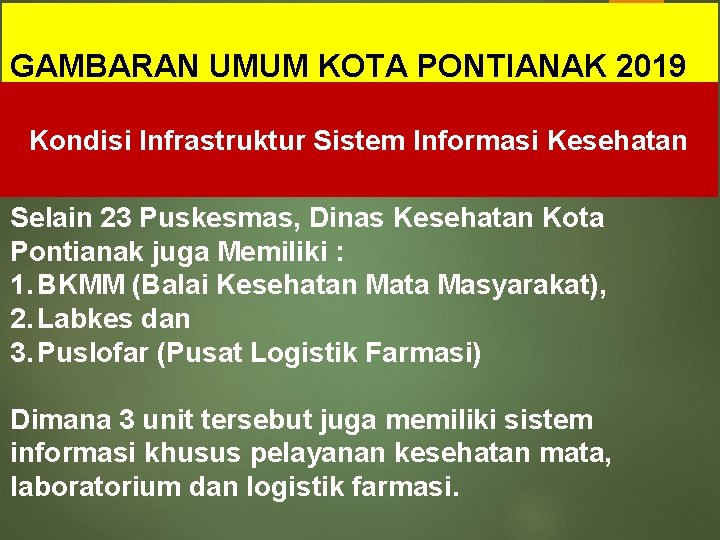 GAMBARAN UMUM KOTA PONTIANAK 2019

Kondisi Infrastruktur Sistem Informasi Kesehatan

Selain 23 Puskesmas, Dinas Kesehatan Kota Pontianak juga Memiliki :
1. BKMM (Balai Kesehatan Mata Masyarakat),
2. Labkes dan
3. Puslofar (Pusat Logistik Farmasi)

Dimana 3 unit tersebut juga memiliki sistem informasi khusus pelayanan kesehatan mata, laboratorium dan logistik farmasi.